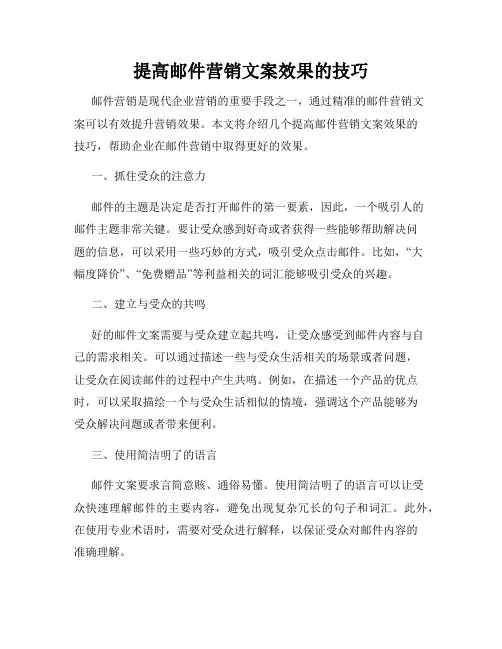 提高邮件营销文案效果的技巧

邮件营销是现代企业营销的重要手段之一，通过精准的邮件营销文案可以有效提升营销效果。本文将介绍几个提高邮件营销文案效果的技巧，帮助企业在邮件营销中取得更好的效果。

一、抓住受众的注意力

邮件的主题是决定是否打开邮件的第一要素，因此，一个吸引人的邮件主题非常关键。要让受众感到好奇或者获得一些能够帮助解决问题的信息，可以采用一些巧妙的方式，吸引受众点击邮件。比如，“大幅度降价”、“免费赠品”等利益相关的词汇能够吸引受众的兴趣。

二、建立与受众的共鸣

好的邮件文案需要与受众建立起共鸣，让受众感受到邮件内容与自己的需求相关。可以通过描述一些与受众生活相关的场景或者问题，让受众在阅读邮件的过程中产生共鸣。例如，在描述一个产品的优点时，可以采取描绘一个与受众生活相似的情境，强调这个产品能够为受众解决问题或者带来便利。

三、使用简洁明了的语言

邮件文案要求言简意赅、通俗易懂。使用简洁明了的语言可以让受众快速理解邮件的主要内容，避免出现复杂冗长的句子和词汇。此外，在使用专业术语时，需要对受众进行解释，以保证受众对邮件内容的准确理解。